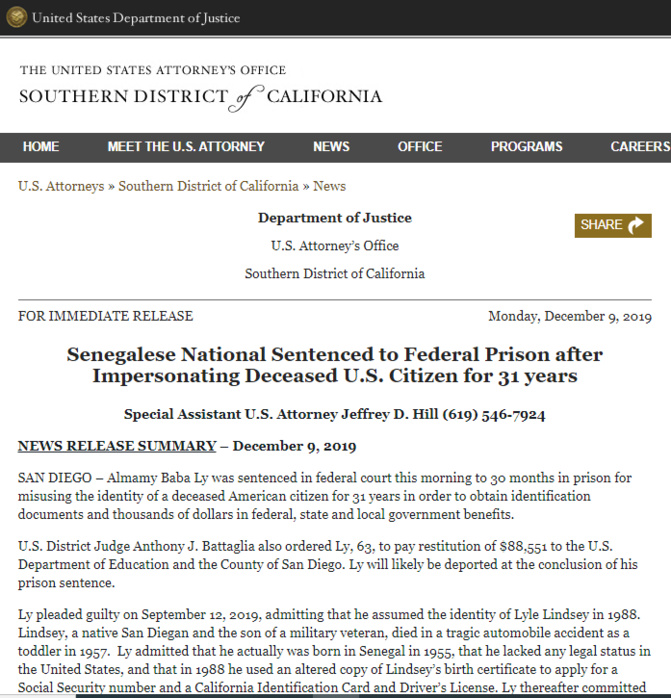 United States Department of Justice

THE UNITED STATES ATTORNEY'S OFFICE
SOUTHERN DISTRICT of CALIFORNIA

HOME MEET THE U.S. ATTORNEY NEWS OFFICE PROGRAMS CAREERS

U.S. Attorneys » Southern District of California » News

Department of Justice
U.S. Attorney's Office
Southern District of California

SHARE

FOR IMMEDIATE RELEASE

Monday, December 9, 2019

Senegalese National Sentenced to Federal Prison after Impersonating Deceased U.S. Citizen for 31 years

Special Assistant U.S. Attorney Jeffrey D. Hill (619) 546-7924

NEWS RELEASE SUMMARY – December 9, 2019

SAN DIEGO – Almamy Baba Ly was sentenced in federal court this morning to 30 months in prison for misusing the identity of a deceased American citizen for 31 years in order to obtain identification documents and thousands of dollars in federal, state and local government benefits.

U.S. District Judge Anthony J. Battaglia also ordered Ly, 63, to pay restitution of $88,551 to the U.S. Department of Education and the County of San Diego. Ly will likely be deported at the conclusion of his prison sentence.

Ly pleaded guilty on September 12, 2019, admitting that he assumed the identity of Lyle Lindsey in 1988. Lindsey, a native San Diegan and the son of a military veteran, died in a tragic automobile accident as a toddler in 1957. Ly admitted that he actually was born in Senegal in 1955, that he lacked any legal status in the United States, and that in 1988 he used an altered copy of Lindsey's birth certificate to apply for a Social Security number and a California Identification Card and Driver's License. Ly thereafter committed